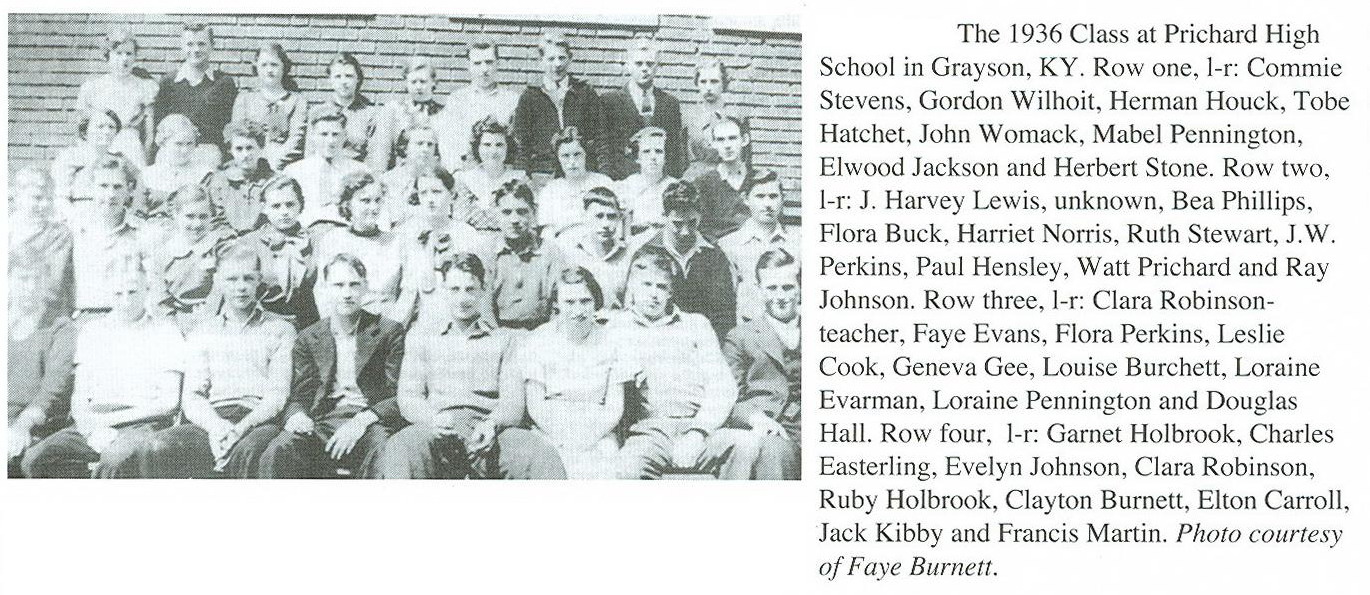 The 1936 Class at Prichard High School in Grayson, KY. Row one, l-r: Commie Stevens, Gordon Wilhoit, Herman Houck, Tobe Hatchet, John Womack, Mabel Pennington, Elwood Jackson and Herbert Stone. Row two, l-r: J. Harvey Lewis, unknown, Bea Phillips, Flora Buck, Harriet Norris, Ruth Stewart, J.W. Perkins, Paul Hensley, Watt Prichard and Ray Johnson. Row three, l-r: Clara Robinson-teacher, Faye Evans, Flora Perkins, Leslie Cook, Geneva Gee, Louise Burchett, Loraine Evarman, Loraine Pennington and Douglas Hall. Row four, l-r: Garnet Holbrook, Charles Easterling, Evelyn Johnson, Clara Robinson, Ruby Holbrook, Clayton Burnett, Elton Carroll, Jack Kibby and Francis Martin. Photo courtesy of Faye Burnett.